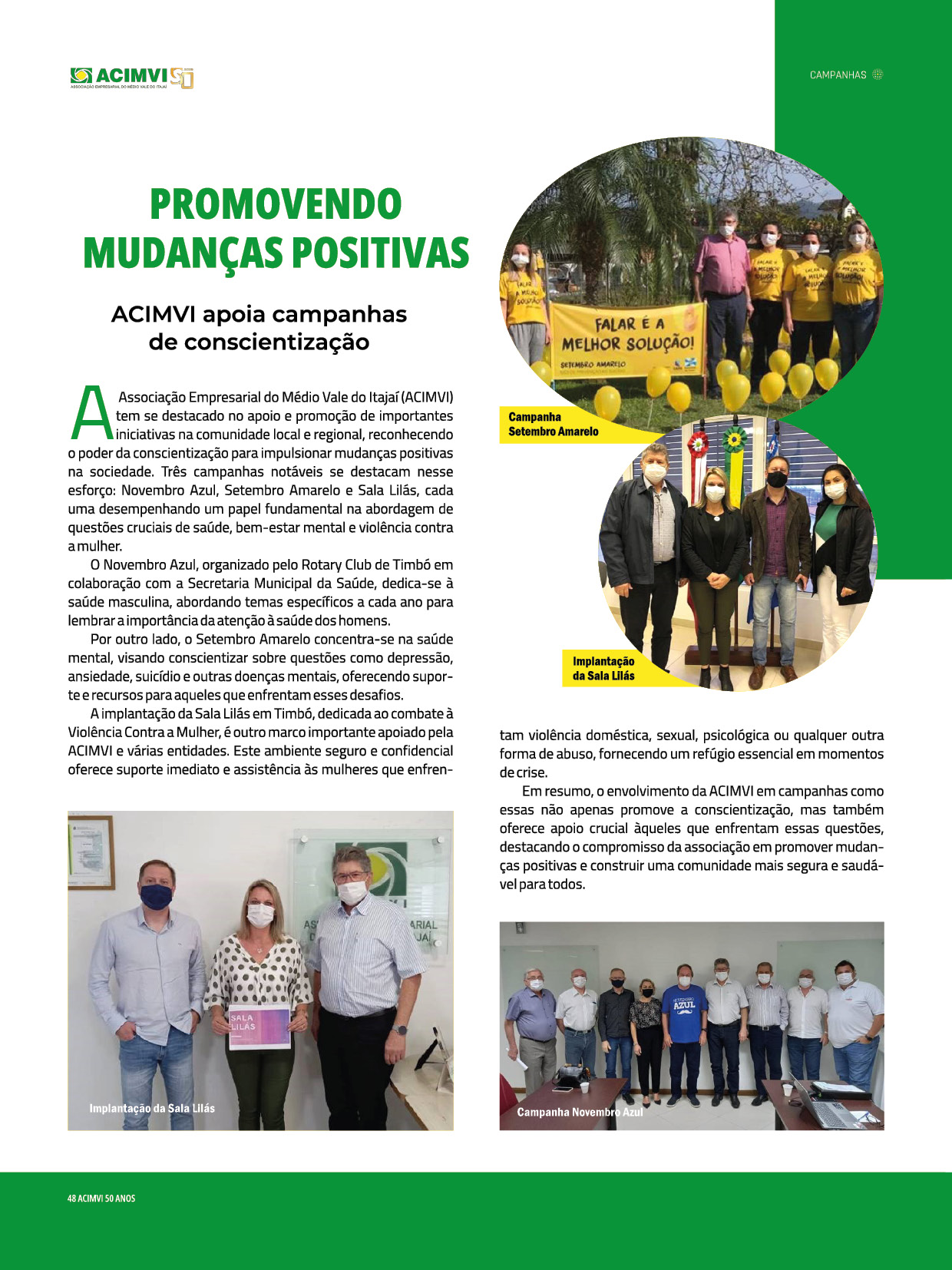 ACIMVI 50
ASSOCIAÇÃO EMPRESARIAL DO MÉDIO VALE DO ITAJAÍ

CAMPANHAS

PROMOVENDO MUDANÇAS POSITIVAS

ACIMVI apoia campanhas de conscientização

A Associação Empresarial do Médio Vale do Itajaí (ACIMVI) tem se destacado no apoio e promoção de importantes iniciativas na comunidade local e regional, reconhecendo o poder da conscientização para impulsionar mudanças positivas na sociedade. Três campanhas notáveis se destacam nesse esforço: Novembro Azul, Setembro Amarelo e Sala Lilás, cada uma desempenhando um papel fundamental na abordagem de questões cruciais de saúde, bem-estar mental e violência contra a mulher.

O Novembro Azul, organizado pelo Rotary Club de Timbó em colaboração com a Secretaria Municipal da Saúde, dedica-se à saúde masculina, abordando temas específicos a cada ano para lembrar a importância da atenção à saúde dos homens.

Por outro lado, o Setembro Amarelo concentra-se na saúde mental, visando conscientizar sobre questões como depressão, ansiedade, suicídio e outras doenças mentais, oferecendo suporte e recursos para aqueles que enfrentam esses desafios.

A implantação da Sala Lilás em Timbó, dedicada ao combate à Violência Contra a Mulher, é outro marco importante apoiado pela ACIMVI e várias entidades. Este ambiente seguro e confidencial oferece suporte imediato e assistência às mulheres que enfrentam violência doméstica, sexual, psicológica ou qualquer outra forma de abuso, fornecendo um refúgio essencial em momentos de crise.

Em resumo, o envolvimento da ACIMVI em campanhas como essas não apenas promove a conscientização, mas também oferece apoio crucial àqueles que enfrentam essas questões, destacando o compromisso da associação em promover mudanças positivas e construir uma comunidade mais segura e saudável para todos.

FALAR É A MELHOR SOLUÇÃO!
SETEMBRO AMARELO

Campanha Setembro Amarelo

Implantação da Sala Lilás

SALA LILÁS

Implantação da Sala Lilás

AZUL

Campanha Novembro Azul

48 ACIMVI 50 ANOS